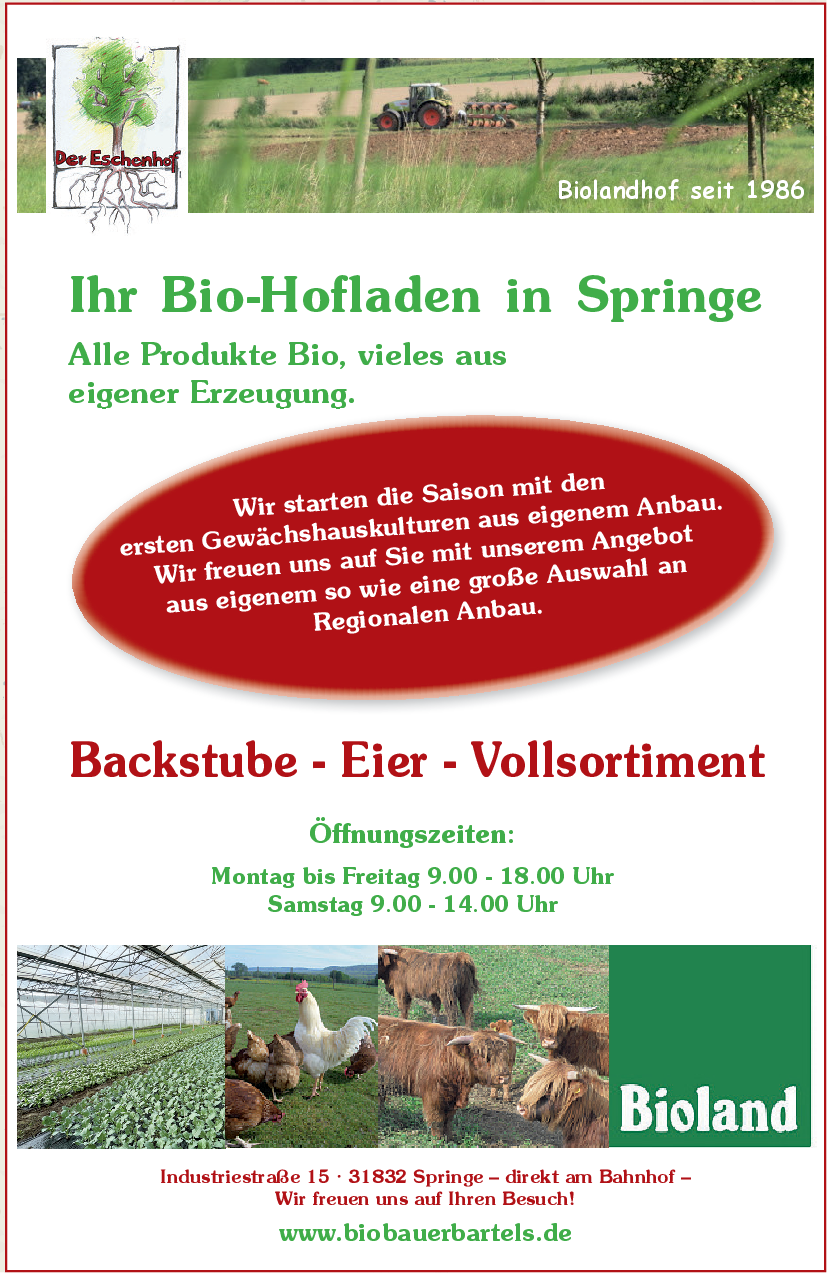 Der Eschenhof

Biolandhof seit 1986

Ihr Bio-Hofladen in Springe

Alle Produkte Bio, vieles aus eigener Erzeugung.

Wir starten die Saison mit den ersten Gewächshauskulturen aus eigenem Anbau. Wir freuen uns auf Sie mit unserem Angebot aus eigenem so wie eine große Auswahl an Regionalen Anbau.

Backstube - Eier - Vollsortiment

Öffnungszeiten:

Montag bis Freitag 9.00 - 18.00 Uhr
Samstag 9.00 - 14.00 Uhr

Bioland

Industriestraße 15 · 31832 Springe – direkt am Bahnhof –
Wir freuen uns auf Ihren Besuch!

www.biobauerbartels.de